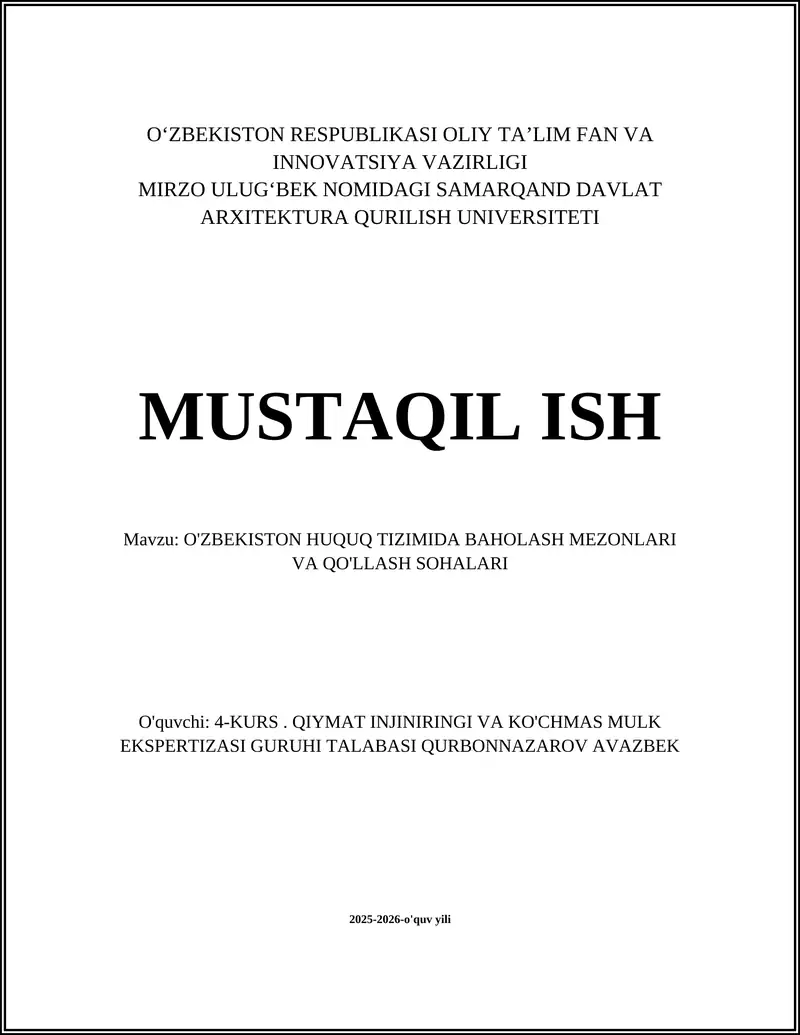 O‘ZBEKISTON RESPUBLIKASI OLIY TA’LIM FAN VA INNOVATSIYA VAZIRLIGI
MIRZO ULUG‘BEK NOMIDAGI SAMARQAND DAVLAT ARXITEKTURA QURILISH UNIVERSITETI

MUSTAQIL ISH

Mavzu: O'ZBEKISTON HUQUQ TIZIMIDA BAHOLASH MEZONLARI VA QO'LLASH SOHALARI

O'quvchi: 4-KURS . QIYMAT INJINIRINGI VA KO'CHMAS MULK EKSPERTIZASI GURUHI TALABASI QURBONNAZAROV AVAZBEK

2025-2026-o'quv yili